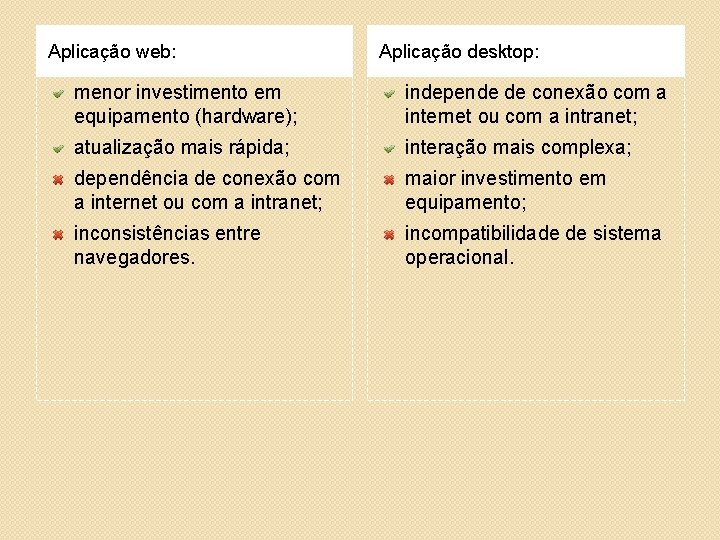 Aplicação web:

✓ menor investimento em equipamento (hardware);
✓ atualização mais rápida;
✗ dependência de conexão com a internet ou com a intranet;
✗ inconsistências entre navegadores.

Aplicação desktop:

✓ independe de conexão com a internet ou com a intranet;
✓ interação mais complexa;
✗ maior investimento em equipamento;
✗ incompatibilidade de sistema operacional.